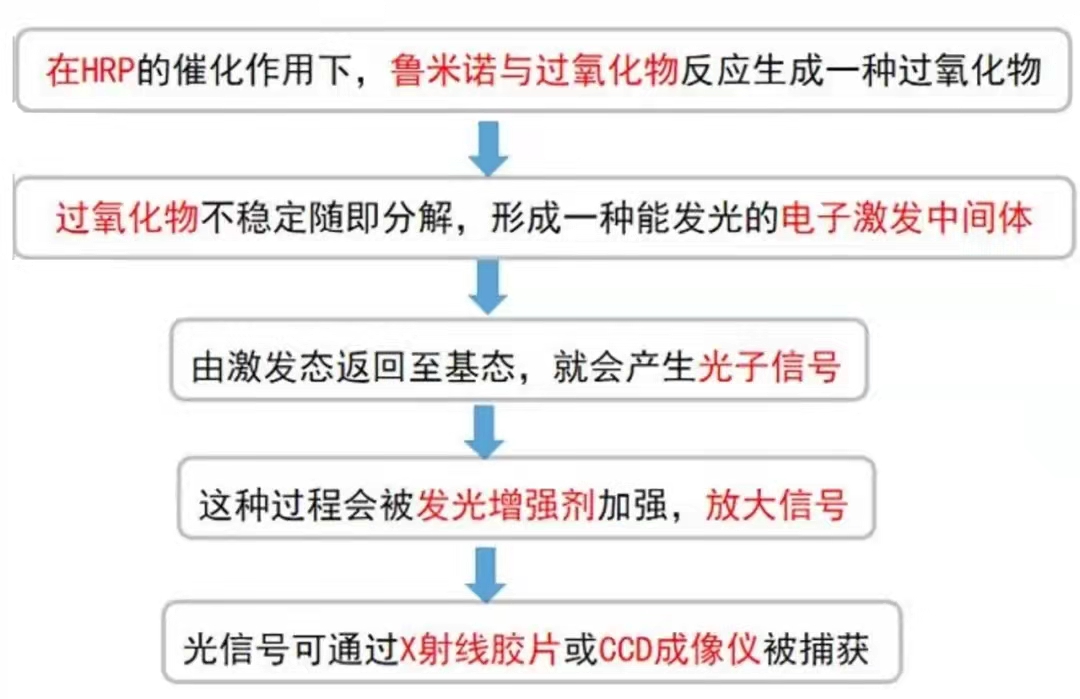 在HRP的催化作用下，鲁米诺与过氧化物反应生成一种过氧化物

过氧化物不稳定随即分解，形成一种能发光的电子激发中间体

由激发态返回至基态，就会产生光子信号

这种过程会被发光增强剂加强，放大信号

光信号可通过X射线胶片或CCD成像仪被捕获